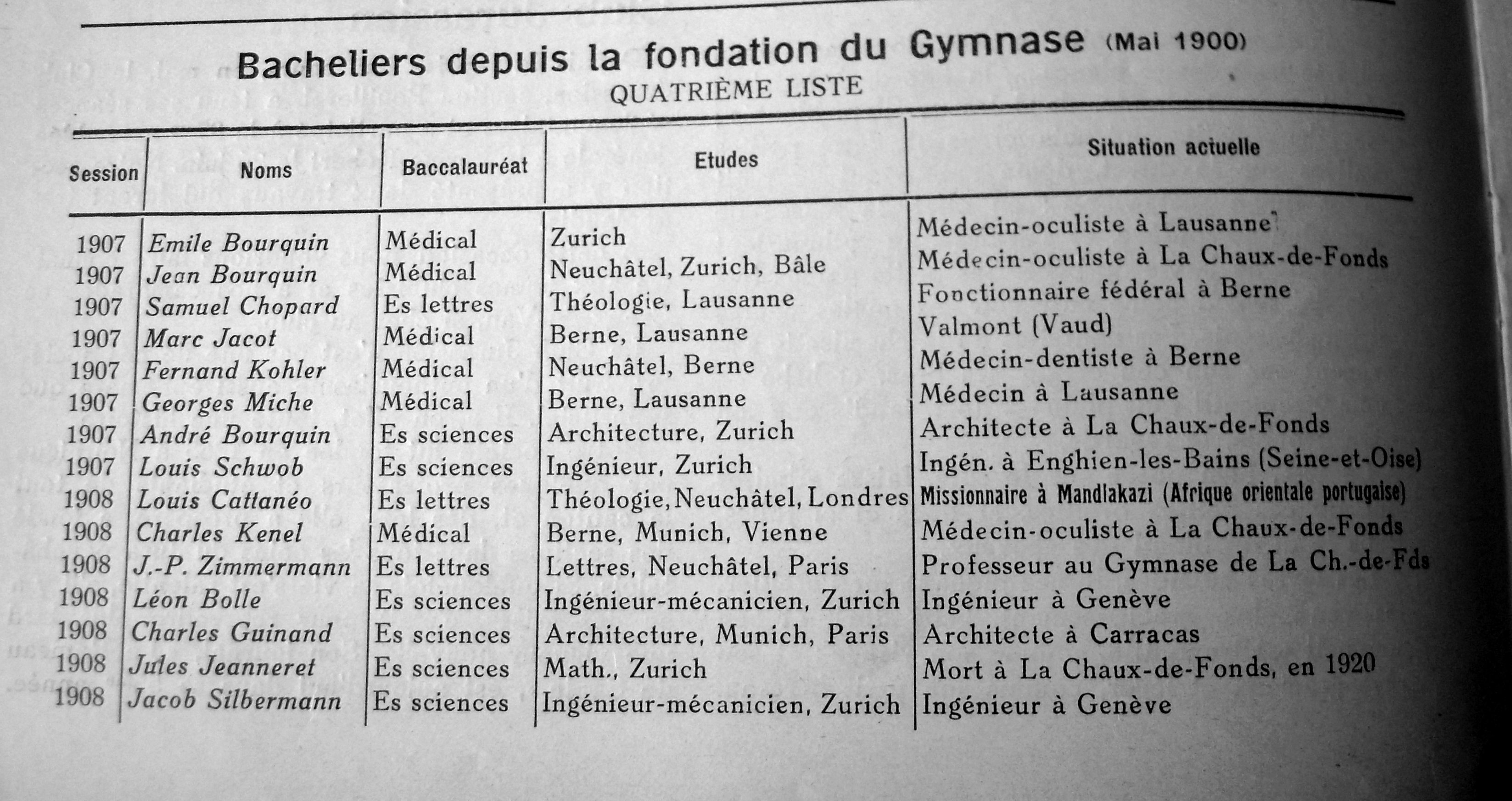 Bacheliers depuis la fondation du Gymnase (Mai 1900)
QUATRIÈME LISTE

| Session | Noms | Baccalauréat | Etudes | Situation actuelle |
|---|---|---|---|---|
| 1907 | Emile Bourquin | Médical | Zurich | Médecin-oculiste à Lausanne |
| 1907 | Jean Bourquin | Médical | Neuchâtel, Zurich, Bâle | Médecin-oculiste à La Chaux-de-Fonds |
| 1907 | Samuel Chopard | Es lettres | Théologie, Lausanne | Fonctionnaire fédéral à Berne |
| 1907 | Marc Jacot | Médical | Berne, Lausanne | Valmont (Vaud) |
| 1907 | Fernand Kohler | Médical | Neuchâtel, Berne | Médecin-dentiste à Berne |
| 1907 | Georges Miche | Médical | Berne, Lausanne | Médecin à Lausanne |
| 1907 | André Bourquin | Es sciences | Architecture, Zurich | Architecte à La Chaux-de-Fonds |
| 1907 | Louis Schwob | Es sciences | Ingénieur, Zurich | Ingén. à Enghien-les-Bains (Seine-et-Oise) |
| 1908 | Louis Cattanéo | Es lettres | Théologie, Neuchâtel, Londres | Missionnaire à Mandlakazi (Afrique orientale portugaise) |
| 1908 | Charles Kenel | Médical | Berne, Munich, Vienne | Médecin-oculiste à La Chaux-de-Fonds |
| 1908 | J.-P. Zimmermann | Es lettres | Lettres, Neuchâtel, Paris | Professeur au Gymnase de La Ch.-de-Fds |
| 1908 | Léon Bolle | Es sciences | Ingénieur-mécanicien, Zurich | Ingénieur à Genève |
| 1908 | Charles Guinand | Es sciences | Architecture, Munich, Paris | Architecte à Carracas |
| 1908 | Jules Jeanneret | Es sciences | Math., Zurich | Mort à La Chaux-de-Fonds, en 1920 |
| 1908 | Jacob Silbermann | Es sciences | Ingénieur-mécanicien, Zurich | Ingénieur à Genève |